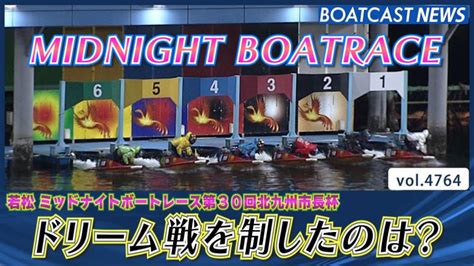 BOATCAST NEWS

MIDNIGHT BOATRACE

6 5 4 3 2 1

vol.4764

若松 ミッドナイトボートレース第３０回北九州市長杯

ドリーム戦を制したのは？